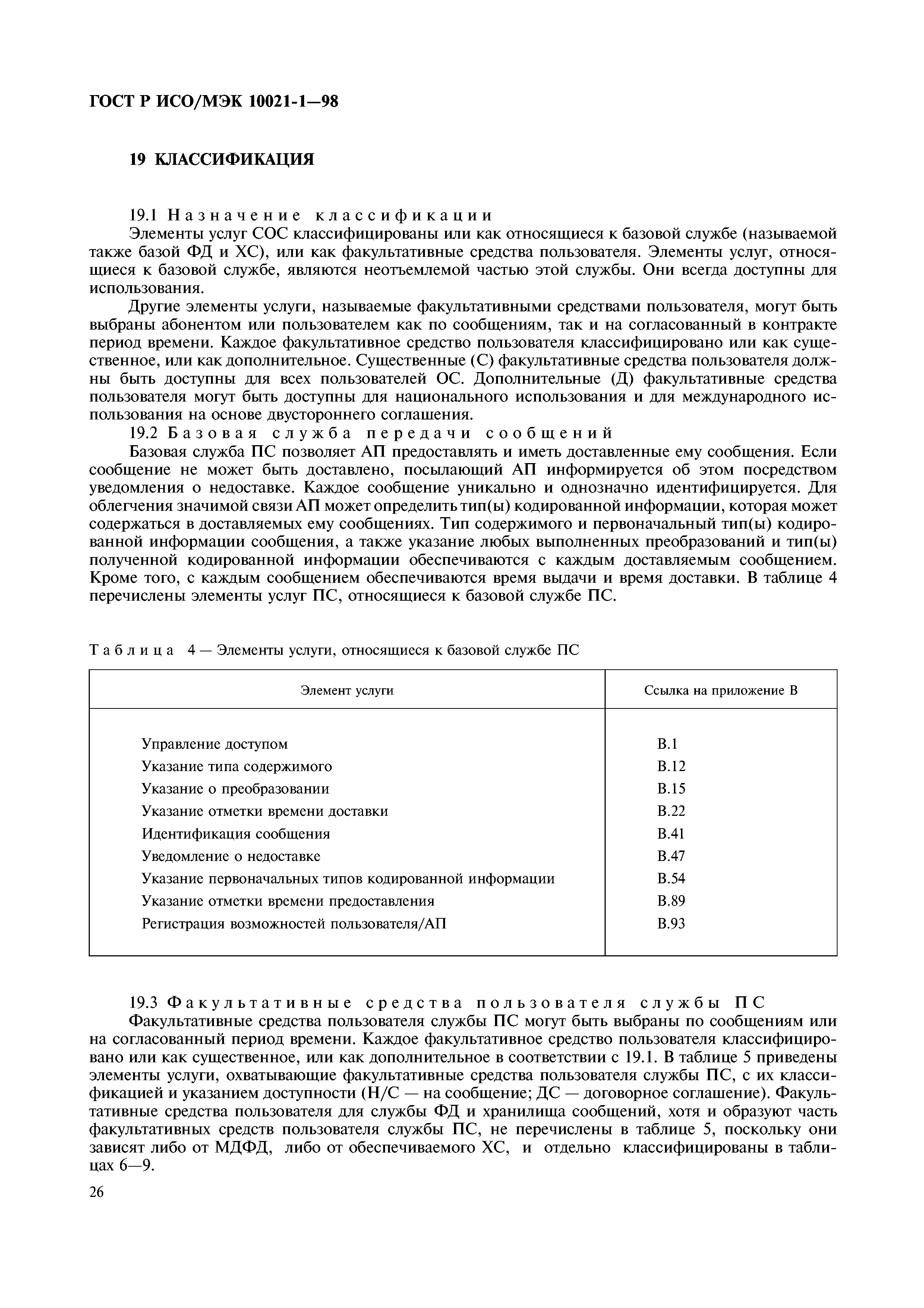 ГОСТ Р ИСО/МЭК 10021-1—98

19 КЛАССИФИКАЦИЯ

19.1 Назначение классификации

Элементы услуг СОС классифицированы или как относящиеся к базовой службе (называемой также базой ФД и ХС), или как факультативные средства пользователя. Элементы услуг, относящиеся к базовой службе, являются неотъемлемой частью этой службы. Они всегда доступны для использования.

Другие элементы услуги, называемые факультативными средствами пользователя, могут быть выбраны абонентом или пользователем как по сообщениям, так и на согласованный в контракте период времени. Каждое факультативное средство пользователя классифицировано или как существенное, или как дополнительное. Существенные (С) факультативные средства пользователя должны быть доступны для всех пользователей ОС. Дополнительные (Д) факультативные средства пользователя могут быть доступны для национального использования и для международного использования на основе двустороннего соглашения.

19.2 Базовая служба передачи сообщений

Базовая служба ПС позволяет АП предоставлять и иметь доставленные ему сообщения. Если сообщение не может быть доставлено, посылающий АП информируется об этом посредством уведомления о недоставке. Каждое сообщение уникально и однозначно идентифицируется. Для облегчения значимой связи АП может определить тип(ы) кодированной информации, которая может содержаться в доставляемых ему сообщениях. Тип содержимого и первоначальный тип(ы) кодированной информации сообщения, а также указание любых выполненных преобразований и тип(ы) полученной кодированной информации обеспечиваются с каждым доставляемым сообщением. Кроме того, с каждым сообщением обеспечиваются время выдачи и время доставки. В таблице 4 перечислены элементы услуг ПС, относящиеся к базовой службе ПС.

Таблица 4 — Элементы услуги, относящиеся к базовой службе ПС

| Элемент услуги | Ссылка на приложение В |
|---|---|
| Управление доступом | В.1 |
| Указание типа содержимого | В.12 |
| Указание о преобразовании | В.15 |
| Указание отметки времени доставки | В.22 |
| Идентификация сообщения | В.41 |
| Уведомление о недоставке | В.47 |
| Указание первоначальных типов кодированной информации | В.54 |
| Указание отметки времени предоставления | В.89 |
| Регистрация возможностей пользователя/АП | В.93 |

19.3 Факультативные средства пользователя службы ПС

Факультативные средства пользователя службы ПС могут быть выбраны по сообщениям или на согласованный период времени. Каждое факультативное средство пользователя классифицировано или как существенное, или как дополнительное в соответствии с 19.1. В таблице 5 приведены элементы услуги, охватывающие факультативные средства пользователя службы ПС, с их классификацией и указанием доступности (Н/С — на сообщение; ДС — договорное соглашение). Факультативные средства пользователя для службы ФД и хранилища сообщений, хотя и образуют часть факультативных средств пользователя службы ПС, не перечислены в таблице 5, поскольку они зависят либо от МДФД, либо от обеспечиваемого ХС, и отдельно классифицированы в таблицах 6—9.

26